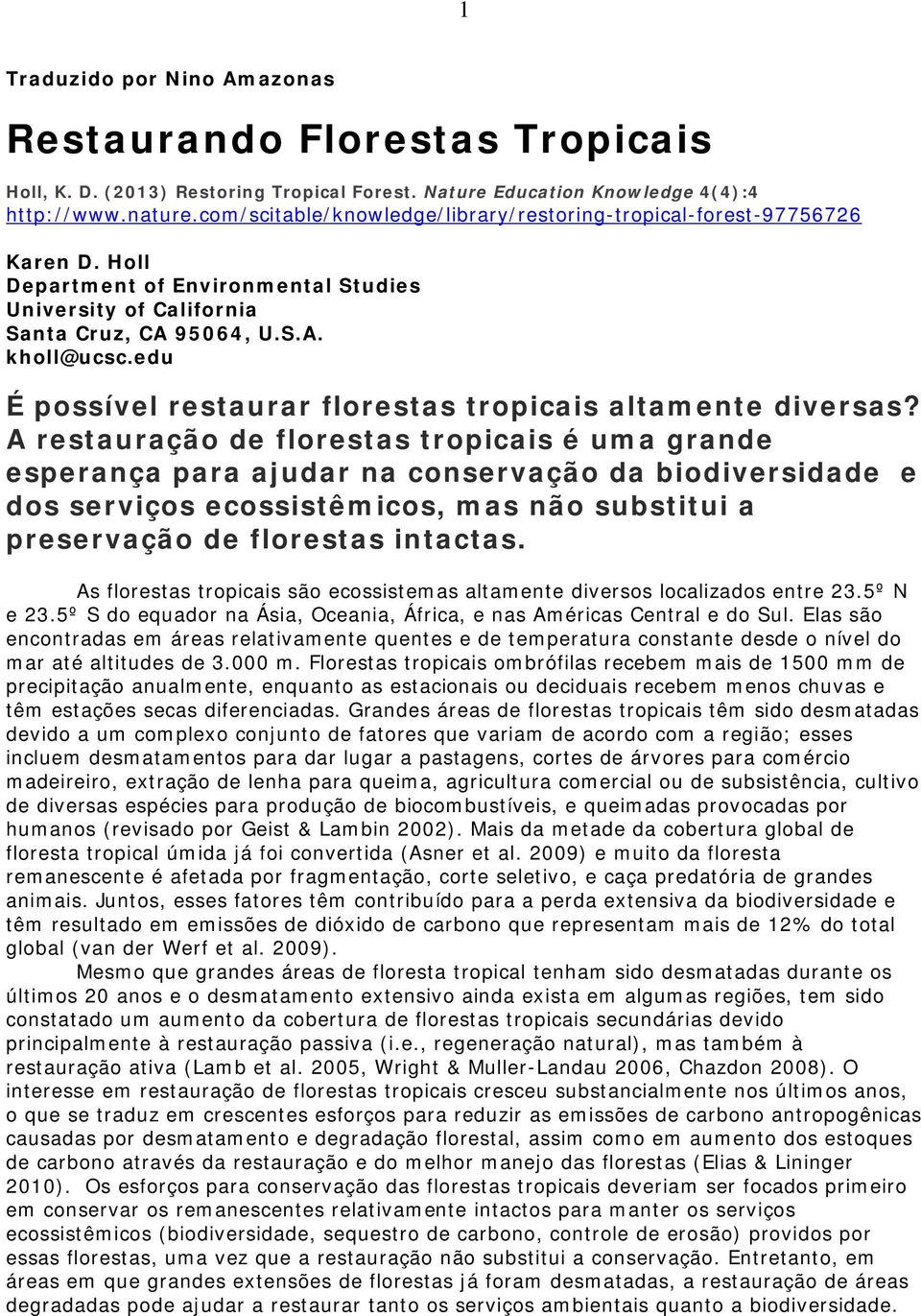 1

Traduzido por Nino Amazonas

Restaurando Florestas Tropicais

Holl, K. D. (2013) Restoring Tropical Forest. Nature Education Knowledge 4(4):4 http://www.nature.com/scitable/knowledge/library/restoring-tropical-forest-97756726

Karen D. Holl
Department of Environmental Studies
University of California
Santa Cruz, CA 95064, U.S.A.
kholl@ucsc.edu

É possível restaurar florestas tropicais altamente diversas? A restauração de florestas tropicais é uma grande esperança para ajudar na conservação da biodiversidade e dos serviços ecossistêmicos, mas não substitui a preservação de florestas intactas.

As florestas tropicais são ecossistemas altamente diversos localizados entre 23.5º N e 23.5º S do equador na Ásia, Oceania, África, e nas Américas Central e do Sul. Elas são encontradas em áreas relativamente quentes e de temperatura constante desde o nível do mar até altitudes de 3.000 m. Florestas tropicais ombrófilas recebem mais de 1500 mm de precipitação anualmente, enquanto as estacionais ou deciduais recebem menos chuvas e têm estações secas diferenciadas. Grandes áreas de florestas tropicais têm sido desmatadas devido a um complexo conjunto de fatores que variam de acordo com a região; esses incluem desmatamentos para dar lugar a pastagens, cortes de árvores para comércio madeireiro, extração de lenha para queima, agricultura comercial ou de subsistência, cultivo de diversas espécies para produção de biocombustíveis, e queimadas provocadas por humanos (revisado por Geist & Lambin 2002). Mais da metade da cobertura global de floresta tropical úmida já foi convertida (Asner et al. 2009) e muito da floresta remanescente é afetada por fragmentação, corte seletivo, e caça predatória de grandes animais. Juntos, esses fatores têm contribuído para a perda extensiva da biodiversidade e têm resultado em emissões de dióxido de carbono que representam mais de 12% do total global (van der Werf et al. 2009).

Mesmo que grandes áreas de floresta tropical tenham sido desmatadas durante os últimos 20 anos e o desmatamento extensivo ainda exista em algumas regiões, tem sido constatado um aumento da cobertura de florestas tropicais secundárias devido principalmente à restauração passiva (i.e., regeneração natural), mas também à restauração ativa (Lamb et al. 2005, Wright & Muller-Landau 2006, Chazdon 2008). O interesse em restauração de florestas tropicais cresceu substancialmente nos últimos anos, o que se traduz em crescentes esforços para reduzir as emissões de carbono antropogênicas causadas por desmatamento e degradação florestal, assim como em aumento dos estoques de carbono através da restauração e do melhor manejo das florestas (Elias & Lininger 2010). Os esforços para conservação das florestas tropicais deveriam ser focados primeiro em conservar os remanescentes relativamente intactos para manter os serviços ecossistêmicos (biodiversidade, sequestro de carbono, controle de erosão) providos por essas florestas, uma vez que a restauração não substitui a conservação. Entretanto, em áreas em que grandes extensões de florestas já foram desmatadas, a restauração de áreas degradadas pode ajudar a restaurar tanto os serviços ambientais quanto a biodiversidade.